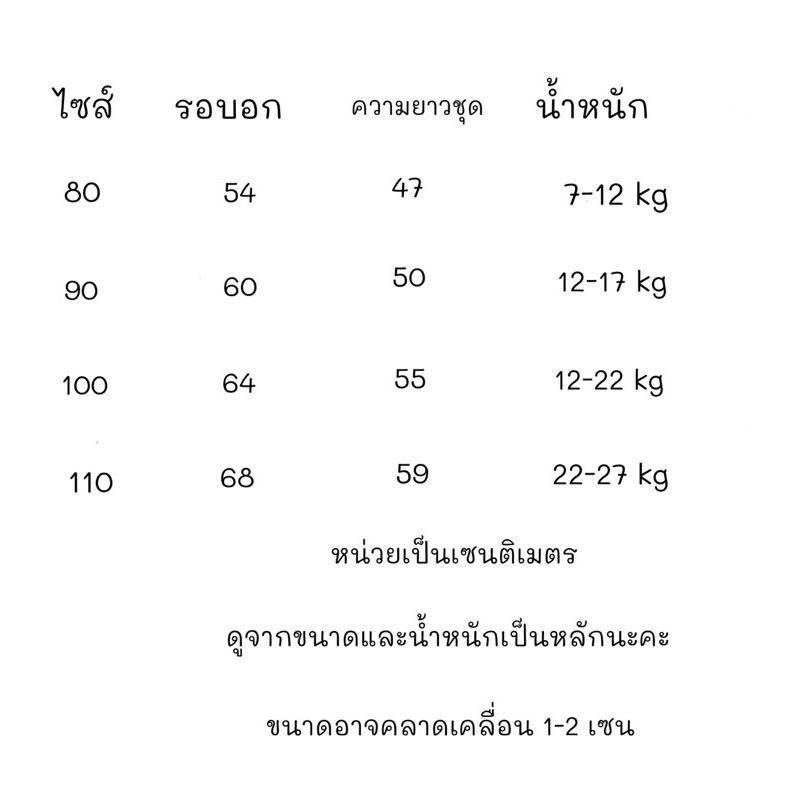 | ไซส์ | รอบอก | ความยาวชุด | น้ำหนัก |
|---|---|---|---|
| 80 | 54 | 47 | 7-12 kg |
| 90 | 60 | 50 | 12-17 kg |
| 100 | 64 | 55 | 12-22 kg |
| 110 | 68 | 59 | 22-27 kg |

หน่วยเป็นเซนติเมตร

ดูจากขนาดและน้ำหนักเป็นหลักนะคะ

ขนาดอาจคลาดเคลื่อน 1-2 เซน